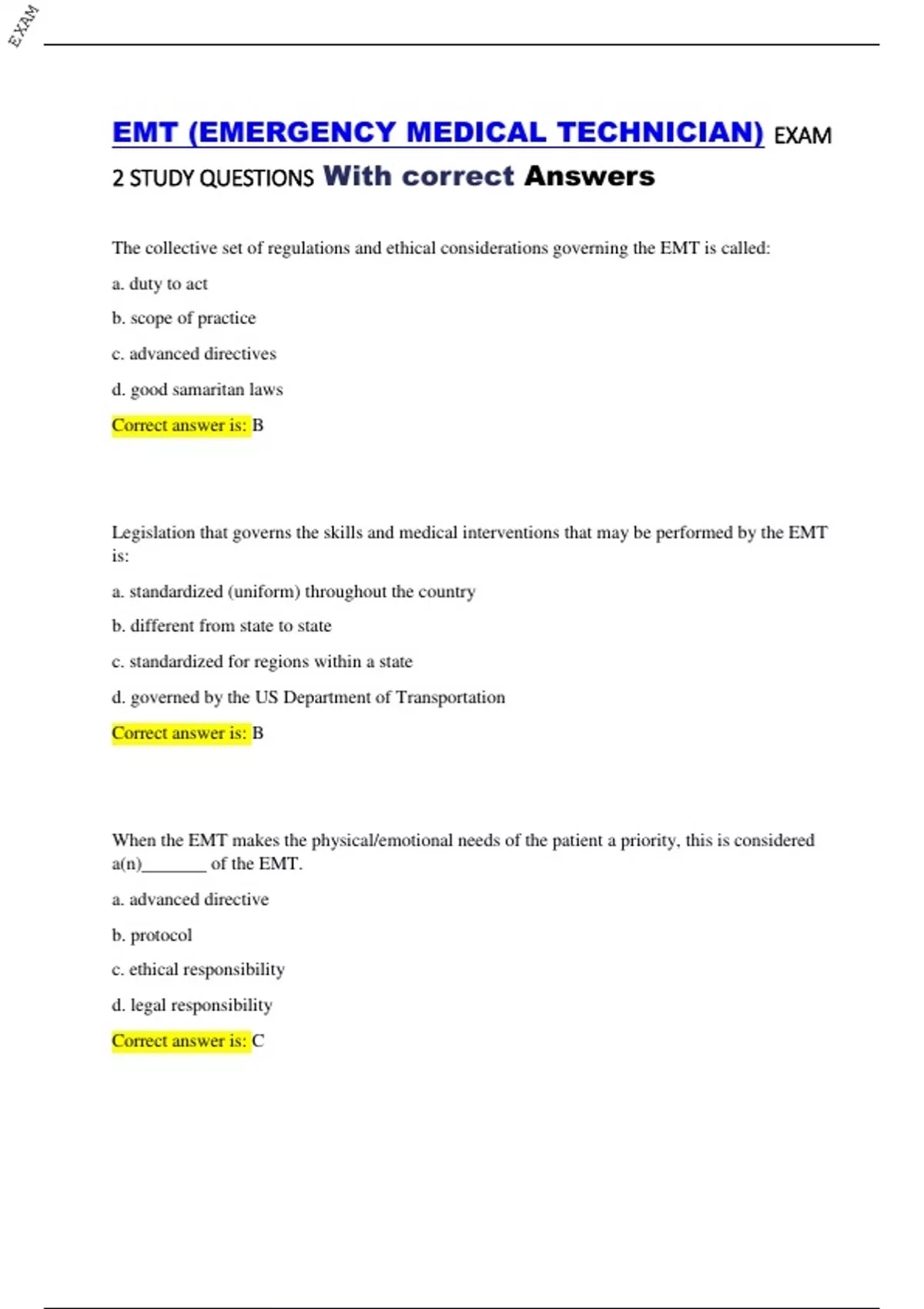 EXAM

EMT (EMERGENCY MEDICAL TECHNICIAN) EXAM 2 STUDY QUESTIONS With correct Answers

The collective set of regulations and ethical considerations governing the EMT is called:

a. duty to act

b. scope of practice

c. advanced directives

d. good samaritan laws

Correct answer is: B

Legislation that governs the skills and medical interventions that may be performed by the EMT is:

a. standardized (uniform) throughout the country

b. different from state to state

c. standardized for regions within a state

d. governed by the US Department of Transportation

Correct answer is: B

When the EMT makes the physical/emotional needs of the patient a priority, this is considered a(n)_______ of the EMT.

a. advanced directive

b. protocol

c. ethical responsibility

d. legal responsibility

Correct answer is: C